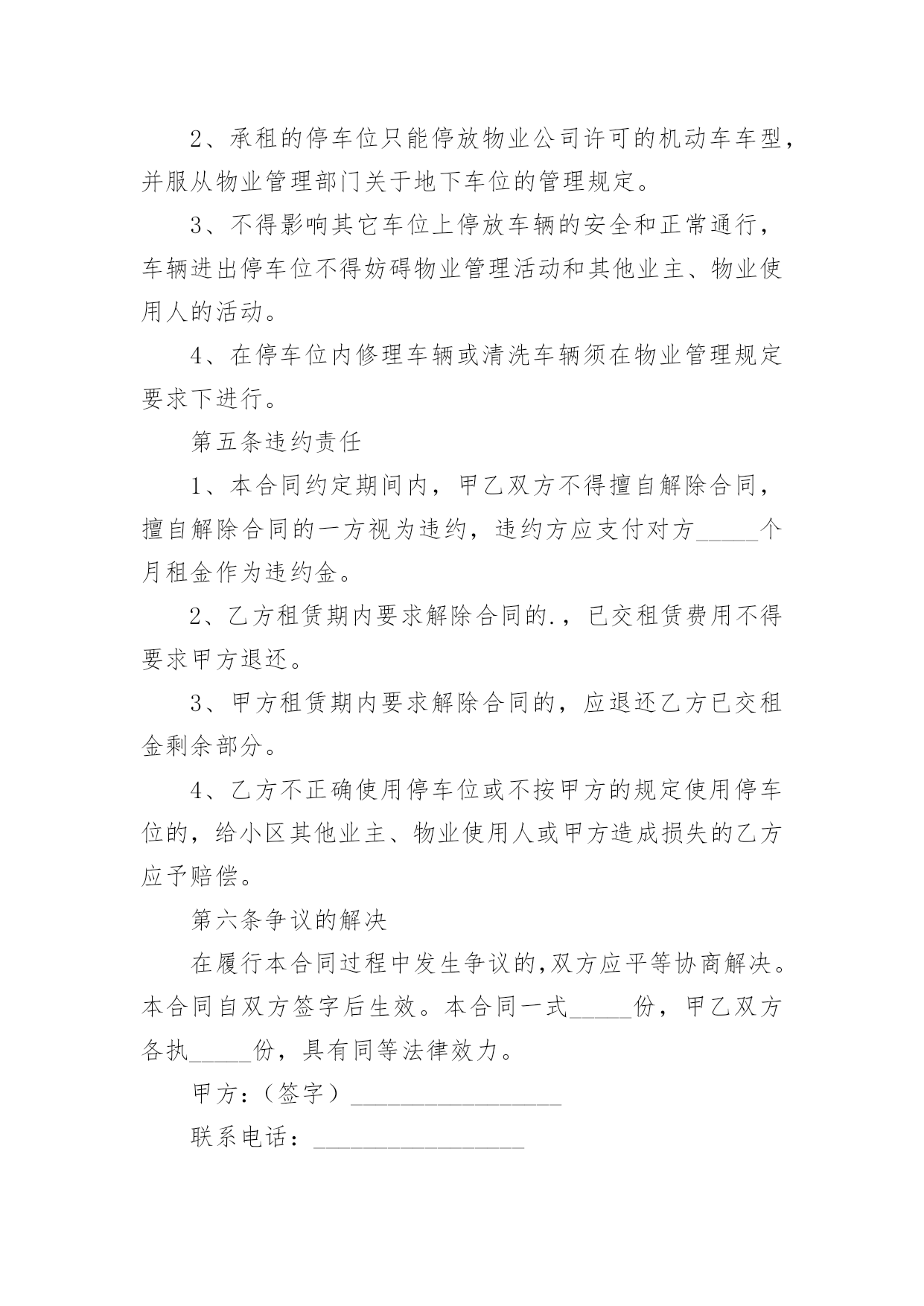 2、承租的停车位只能停放物业公司许可的机动车车型，并服从物业管理部门关于地下车位的管理规定。

3、不得影响其它车位上停放车辆的安全和正常通行，车辆进出停车位不得妨碍物业管理活动和其他业主、物业使用人的活动。

4、在停车位内修理车辆或清洗车辆须在物业管理规定要求下进行。

第五条违约责任

1、本合同约定期间内，甲乙双方不得擅自解除合同，擅自解除合同的一方视为违约，违约方应支付对方_____个月租金作为违约金。

2、乙方租赁期内要求解除合同的.，已交租赁费用不得要求甲方退还。

3、甲方租赁期内要求解除合同的，应退还乙方已交租金剩余部分。

4、乙方不正确使用停车位或不按甲方的规定使用停车位的，给小区其他业主、物业使用人或甲方造成损失的乙方应予赔偿。

第六条争议的解决

在履行本合同过程中发生争议的,双方应平等协商解决。本合同自双方签字后生效。本合同一式_____份，甲乙双方各执_____份，具有同等法律效力。

甲方：（签字）_________________

联系电话：_________________